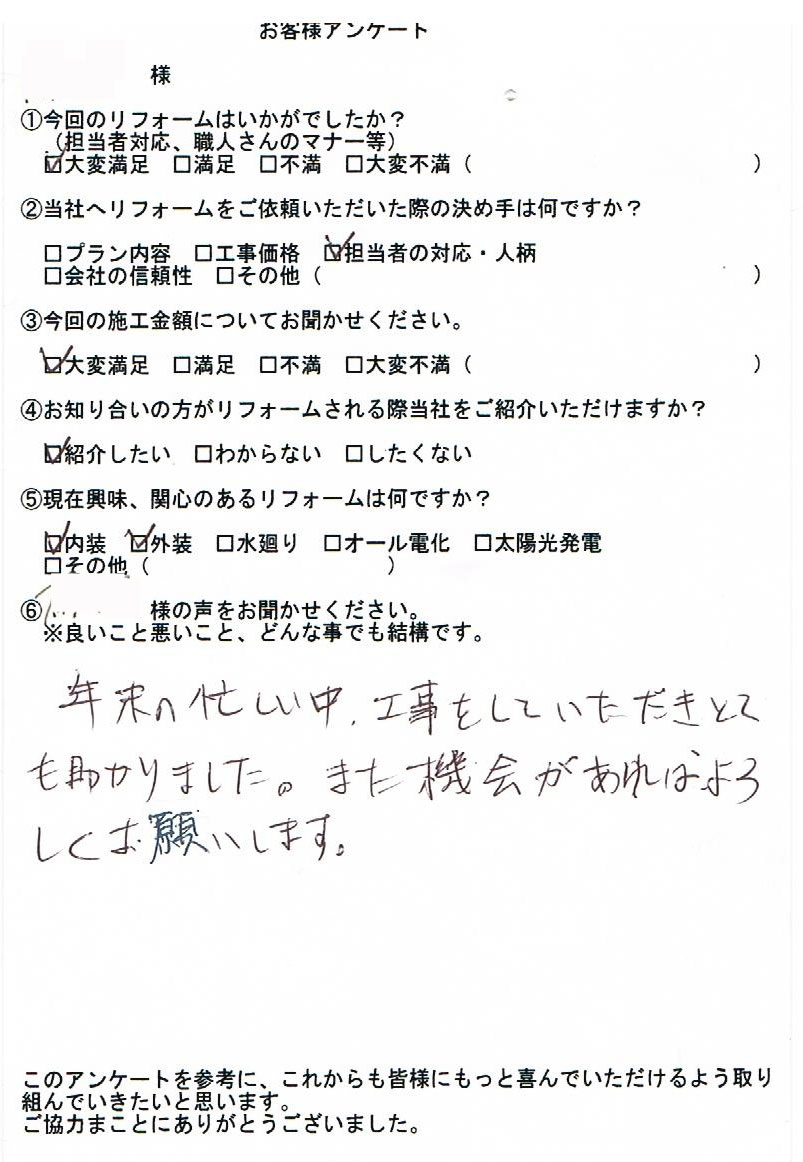 お客様アンケート

様

①今回のリフォームはいかがでしたか？
（担当者対応、職人さんのマナー等）
☑大変満足 □満足 □不満 □大変不満（ ）

②当社へリフォームをご依頼いただいた際の決め手は何ですか？
□プラン内容 □工事価格 ☑担当者の対応・人柄
□会社の信頼性 □その他（ ）

③今回の施工金額についてお聞かせください。
☑大変満足 □満足 □不満 □大変不満（ ）

④お知り合いの方がリフォームされる際当社をご紹介いただけますか？
☑紹介したい □わからない □したくない

⑤現在興味、関心のあるリフォームは何ですか？
☑内装 ☑外装 □水廻り □オール電化 □太陽光発電
□その他（ ）

⑥ 様の声をお聞かせください。
※良いこと悪いこと、どんな事でも結構です。

年末の忙しい中、工事をしていただきとても助かりました。また機会があればよろしくお願いします。

このアンケートを参考に、これからも皆様にもっと喜んでいただけるよう取り組んでいきたいと思います。
ご協力まことにありがとうございました。